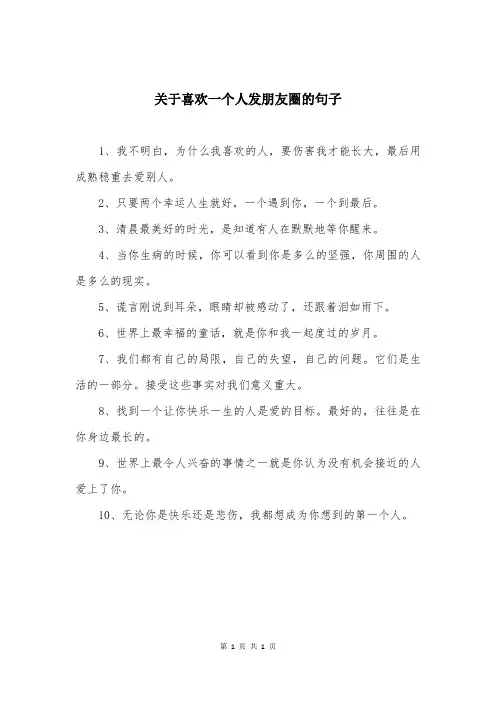 关于喜欢一个人发朋友圈的句子

1、我不明白，为什么我喜欢的人，要伤害我才能长大，最后用成熟稳重去爱别人。

2、只要两个幸运人生就好，一个遇到你，一个到最后。

3、清晨最美好的时光，是知道有人在默默地等你醒来。

4、当你生病的时候，你可以看到你是多么的坚强，你周围的人是多么的现实。

5、谎言刚说到耳朵，眼睛却被感动了，还跟着泪如雨下。

6、世界上最幸福的童话，就是你和我一起度过的岁月。

7、我们都有自己的局限，自己的失望，自己的问题。它们是生活的一部分。接受这些事实对我们意义重大。

8、找到一个让你快乐一生的人是爱的目标。最好的，往往是在你身边最长的。

9、世界上最令人兴奋的事情之一就是你认为没有机会接近的人爱上了你。

10、无论你是快乐还是悲伤，我都想成为你想到的第一个人。

第 1 页 共 1 页